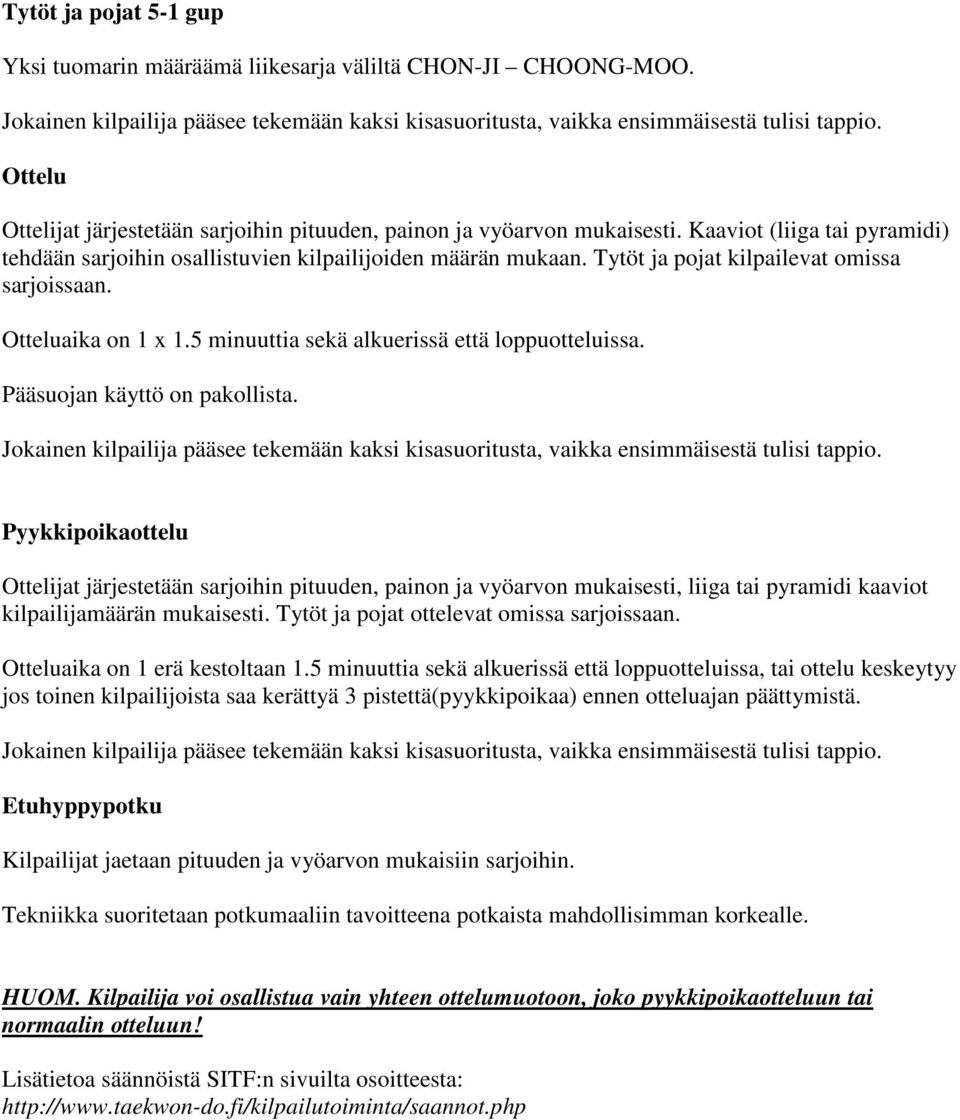 Tytöt ja pojat 5-1 gup

Yksi tuomarin määräämä liikesarja väliltä CHON-JI – CHOONG-MOO.

Jokainen kilpailija pääsee tekemään kaksi kisasuoritusta, vaikka ensimmäisestä tulisi tappio.

Ottelu

Ottelijat järjestetään sarjoihin pituuden, painon ja vyöarvon mukaisesti. Kaaviot (liiga tai pyramidi) tehdään sarjoihin osallistuvien kilpailijoiden määrän mukaan. Tytöt ja pojat kilpailevat omissa sarjoissaan.

Otteluaika on 1 x 1.5 minuuttia sekä alkuerissä että loppuotteluissa.

Pääsuojan käyttö on pakollista.

Jokainen kilpailija pääsee tekemään kaksi kisasuoritusta, vaikka ensimmäisestä tulisi tappio.

Pyykkipoikaottelu

Ottelijat järjestetään sarjoihin pituuden, painon ja vyöarvon mukaisesti, liiga tai pyramidi kaaviot kilpailijamäärän mukaisesti. Tytöt ja pojat ottelevat omissa sarjoissaan.

Otteluaika on 1 erä kestoltaan 1.5 minuuttia sekä alkuerissä että loppuotteluissa, tai ottelu keskeytyy jos toinen kilpailijoista saa kerättyä 3 pistettä(pyykkipoikaa) ennen otteluajan päättymistä.

Jokainen kilpailija pääsee tekemään kaksi kisasuoritusta, vaikka ensimmäisestä tulisi tappio.

Etuhyppypotku

Kilpailijat jaetaan pituuden ja vyöarvon mukaisiin sarjoihin.

Tekniikka suoritetaan potkumaaliin tavoitteena potkaista mahdollisimman korkealle.

HUOM. Kilpailija voi osallistua vain yhteen ottelumuotoon, joko pyykkipoikaotteluun tai normaalin otteluun!

Lisätietoa säännöistä SITF:n sivuilta osoitteesta: http://www.taekwon-do.fi/kilpailutoiminta/saannot.php